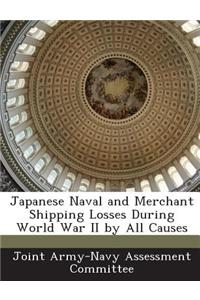 Japanese Naval and Merchant Shipping Losses During World War II by All Causes

Joint Army-Navy Assessment Committee